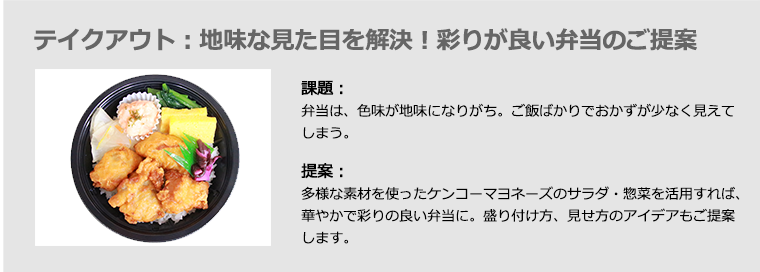 テイクアウト：地味な見た目を解決！彩りが良い弁当のご提案

課題：
弁当は、色味が地味になりがち。ご飯ばかりでおかずが少なく見えてしまう。

提案：
多様な素材を使ったケンコーマヨネーズのサラダ・惣菜を活用すれば、華やかで彩りの良い弁当に。盛り付け方、見せ方のアイデアもご提案します。